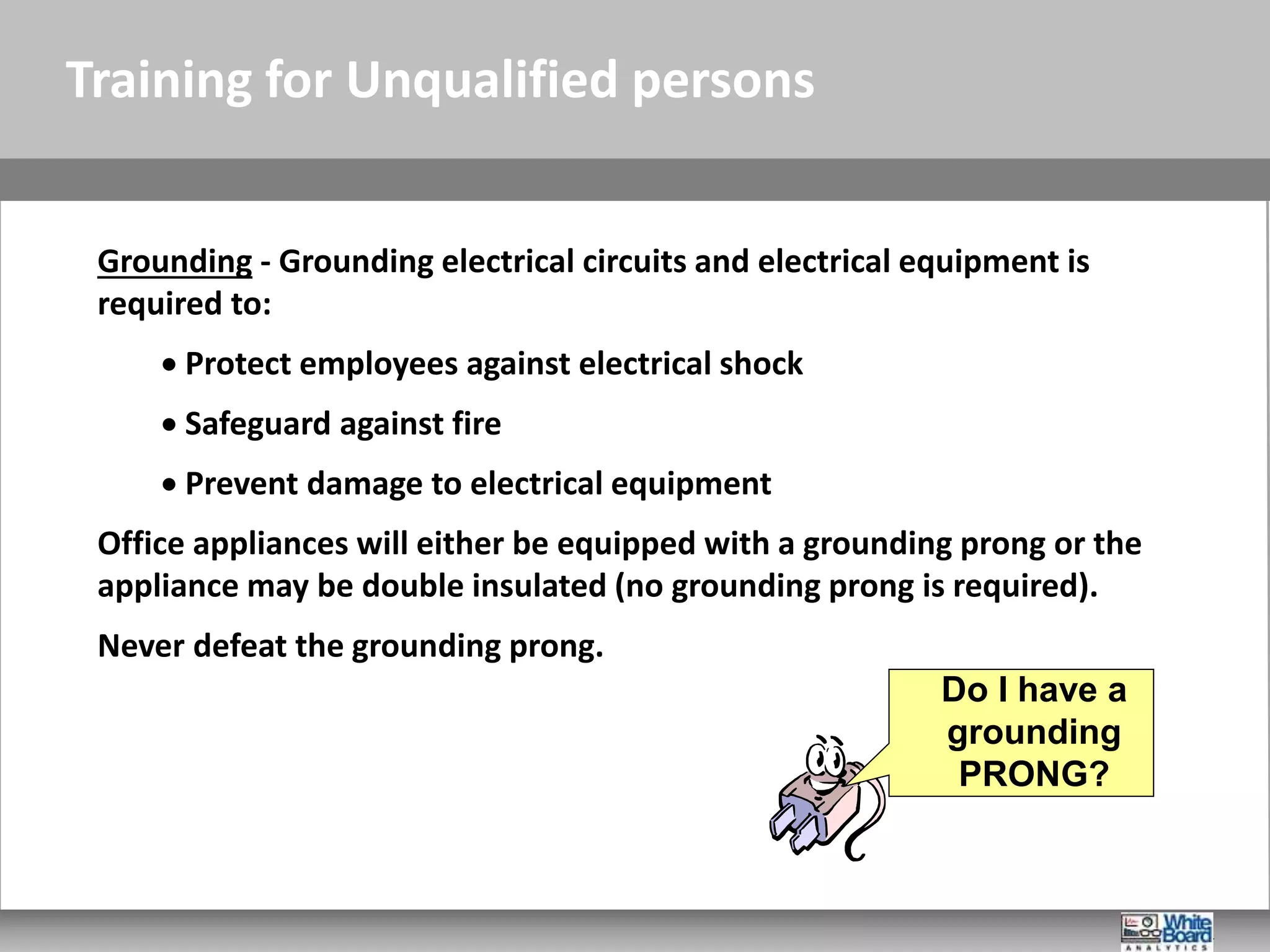 Training for Unqualified persons

Grounding - Grounding electrical circuits and electrical equipment is required to:

• Protect employees against electrical shock

• Safeguard against fire

• Prevent damage to electrical equipment

Office appliances will either be equipped with a grounding prong or the appliance may be double insulated (no grounding prong is required).

Never defeat the grounding prong.

Do I have a grounding PRONG?

White Board ANALYTICS